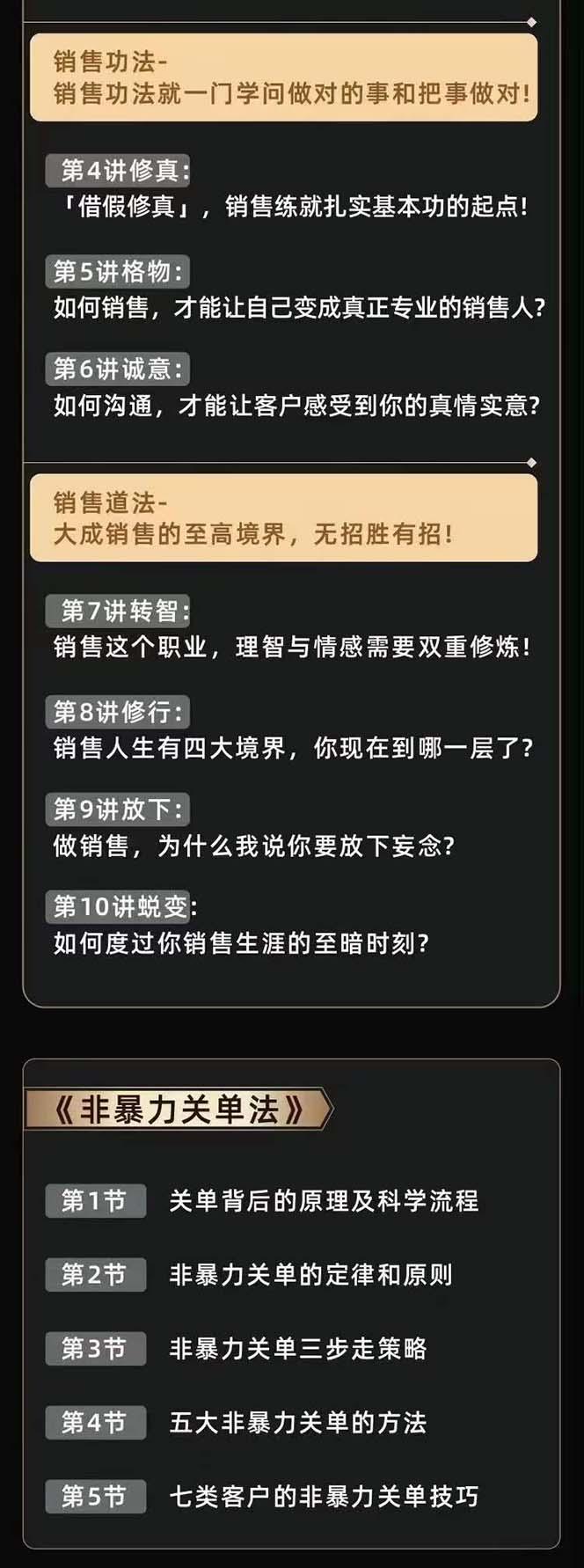 销售功法-
销售功法就一门学问做对的事和把事做对!

第4讲修真:
「借假修真」，销售练就扎实基本功的起点!

第5讲格物:
如何销售，才能让自己变成真正专业的销售人?

第6讲诚意:
如何沟通，才能让客户感受到你的真情实意?

销售道法-
大成销售的至高境界，无招胜有招!

第7讲转智:
销售这个职业，理智与情感需要双重修炼!

第8讲修行:
销售人生有四大境界，你现在到哪一层了?

第9讲放下:
做销售，为什么我说你要放下妄念?

第10讲蜕变:
如何度过你销售生涯的至暗时刻?

《非暴力关单法》

第1节 关单背后的原理及科学流程

第2节 非暴力关单的定律和原则

第3节 非暴力关单三步走策略

第4节 五大非暴力关单的方法

第5节 七类客户的非暴力关单技巧